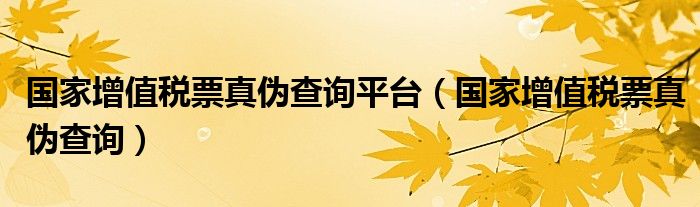 国家增值税票真伪查询平台（国家增值税票真伪查询）